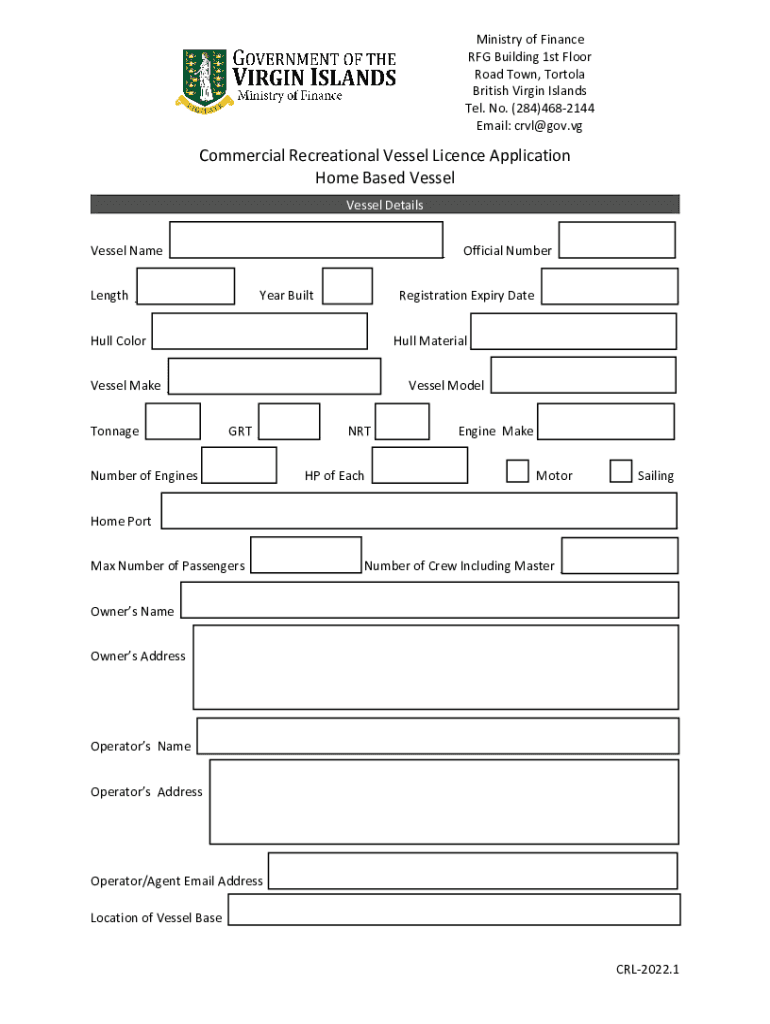 GOVERNMENT OF THE
VIRGIN ISLANDS
Ministry of Finance

Ministry of Finance
RFG Building 1st Floor
Road Town, Tortola
British Virgin Islands
Tel. No. (284)468-2144
Email: crvl@gov.vg

Commercial Recreational Vessel Licence Application
Home Based Vessel

Vessel Details

Vessel Name

Official Number

Length

Year Built

Registration Expiry Date

Hull Color

Hull Material

Vessel Make

Vessel Model

Tonnage

GRT

NRT

Engine Make

Number of Engines

HP of Each

Motor

Sailing

Home Port

Max Number of Passengers

Number of Crew Including Master

Owner's Name

Owner's Address

Operator's Name

Operator's Address

Operator/Agent Email Address

Location of Vessel Base

CRL-2022.1